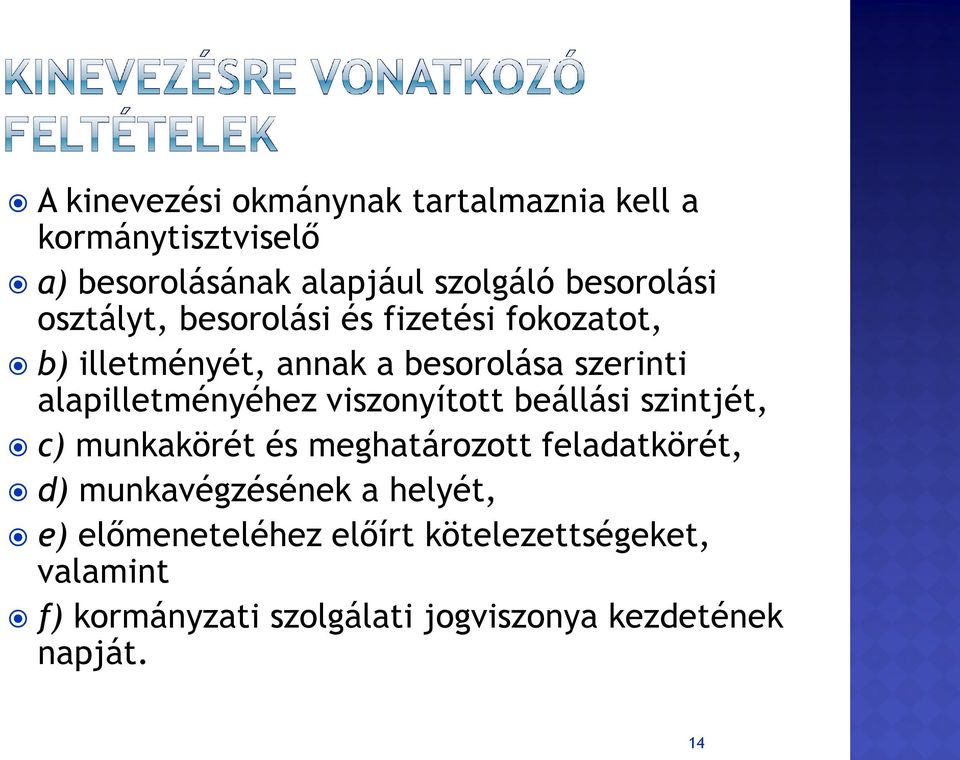 KINEVEZÉSRE VONATKOZÓ FELTÉTELEK

A kinevezési okmánynak tartalmaznia kell a kormánytisztviselő

a) besorolásának alapjául szolgáló besorolási osztályt, besorolási és fizetési fokozatot,

b) illetményét, annak a besorolása szerinti alapilletményéhez viszonyított beállási szintjét,

c) munkakörét és meghatározott feladatkörét,

d) munkavégzésének a helyét,

e) előmeneteléhez előírt kötelezettségeket, valamint

f) kormányzati szolgálati jogviszonya kezdetének napját.

14